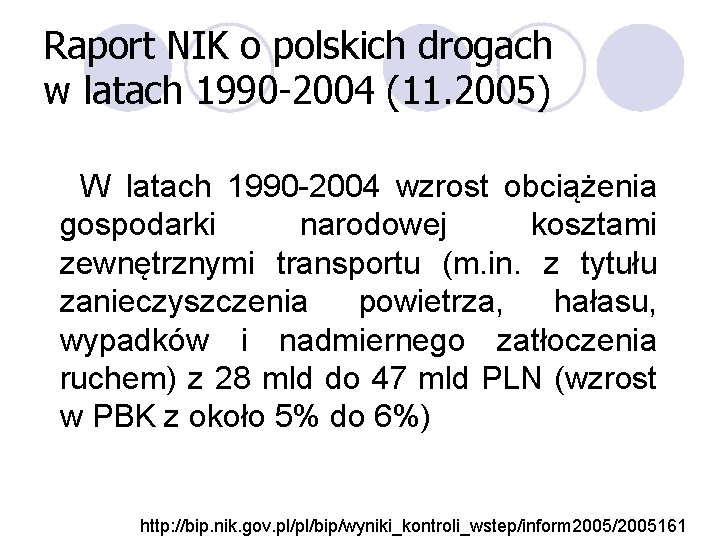 Raport NIK o polskich drogach
w latach 1990-2004 (11.2005)

W latach 1990-2004 wzrost obciążenia gospodarki narodowej kosztami zewnętrznymi transportu (m.in. z tytułu zanieczyszczenia powietrza, hałasu, wypadków i nadmiernego zatłoczenia ruchem) z 28 mld do 47 mld PLN (wzrost w PBK z około 5% do 6%)

http://bip.nik.gov.pl/pl/bip/wyniki_kontroli_wstep/inform2005/2005161